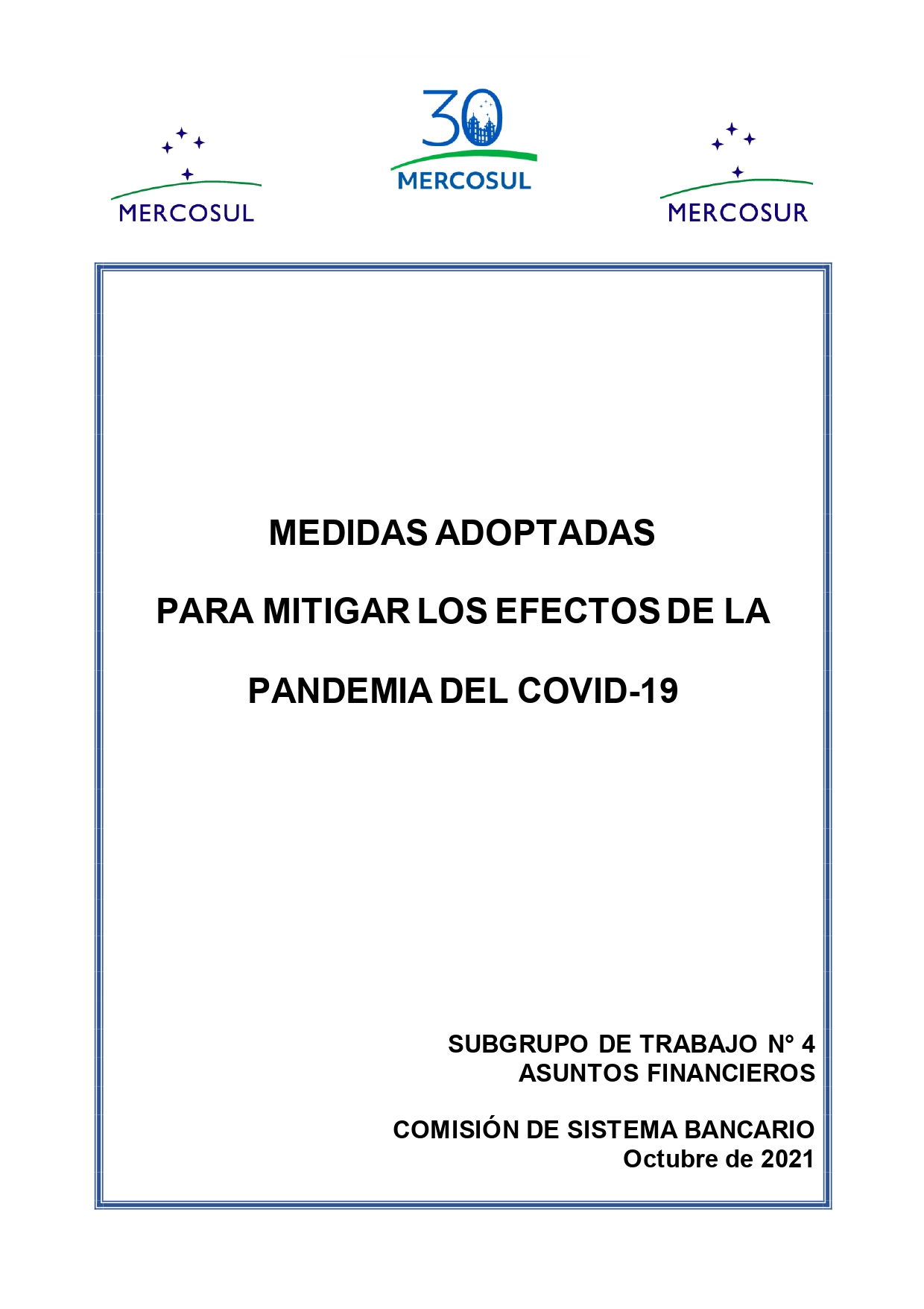 MERCOSUL

30
MERCOSUL

MERCOSUR

MEDIDAS ADOPTADAS

PARA MITIGAR LOS EFECTOS DE LA

PANDEMIA DEL COVID-19

SUBGRUPO DE TRABAJO N° 4
ASUNTOS FINANCIEROS

COMISIÓN DE SISTEMA BANCARIO
Octubre de 2021